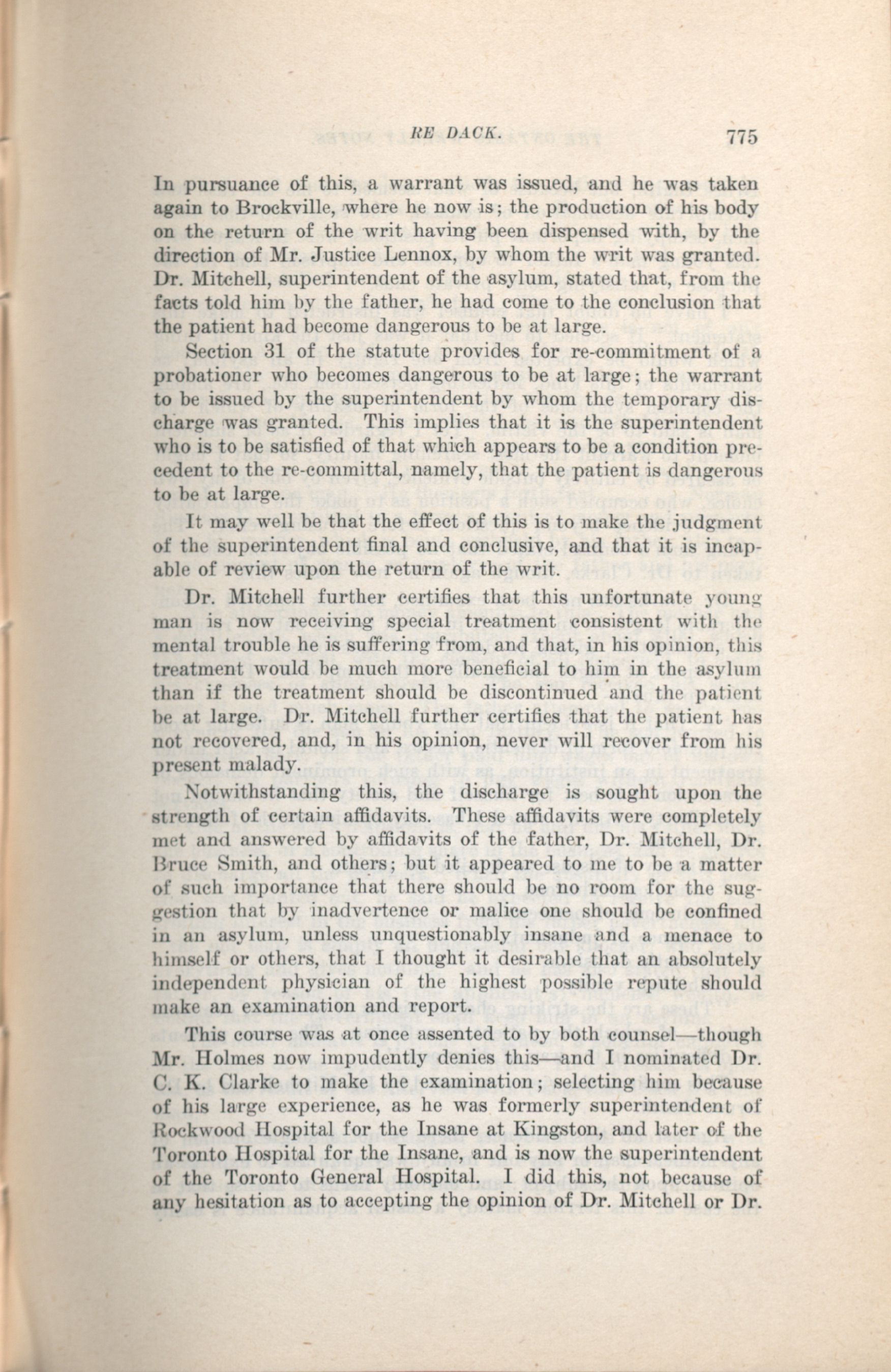 RE DACK. 775

In pursuance of this, a warrant was issued, and he was taken again to Brockville, where he now is; the production of his body on the return of the writ having been dispensed with, by the direction of Mr. Justice Lennox, by whom the writ was granted. Dr. Mitchell, superintendent of the asylum, stated that, from the facts told him by the father, he had come to the conclusion that the patient had become dangerous to be at large.

Section 31 of the statute provides for re-commitment of a probationer who becomes dangerous to be at large; the warrant to be issued by the superintendent by whom the temporary discharge was granted. This implies that it is the superintendent who is to be satisfied of that which appears to be a condition precedent to the re-committal, namely, that the patient is dangerous to be at large.

It may well be that the effect of this is to make the judgment of the superintendent final and conclusive, and that it is incapable of review upon the return of the writ.

Dr. Mitchell further certifies that this unfortunate young man is now receiving special treatment consistent with the mental trouble he is suffering from, and that, in his opinion, this treatment would be much more beneficial to him in the asylum than if the treatment should be discontinued and the patient be at large. Dr. Mitchell further certifies that the patient has not recovered, and, in his opinion, never will recover from his present malady.

Notwithstanding this, the discharge is sought upon the strength of certain affidavits. These affidavits were completely met and answered by affidavits of the father, Dr. Mitchell, Dr. Bruce Smith, and others; but it appeared to me to be a matter of such importance that there should be no room for the suggestion that by inadvertence or malice one should be confined in an asylum, unless unquestionably insane and a menace to himself or others, that I thought it desirable that an absolutely independent physician of the highest possible repute should make an examination and report.

This course was at once assented to by both counsel—though Mr. Holmes now impudently denies this—and I nominated Dr. C. K. Clarke to make the examination; selecting him because of his large experience, as he was formerly superintendent of Rockwood Hospital for the Insane at Kingston, and later of the Toronto Hospital for the Insane, and is now the superintendent of the Toronto General Hospital. I did this, not because of any hesitation as to accepting the opinion of Dr. Mitchell or Dr.